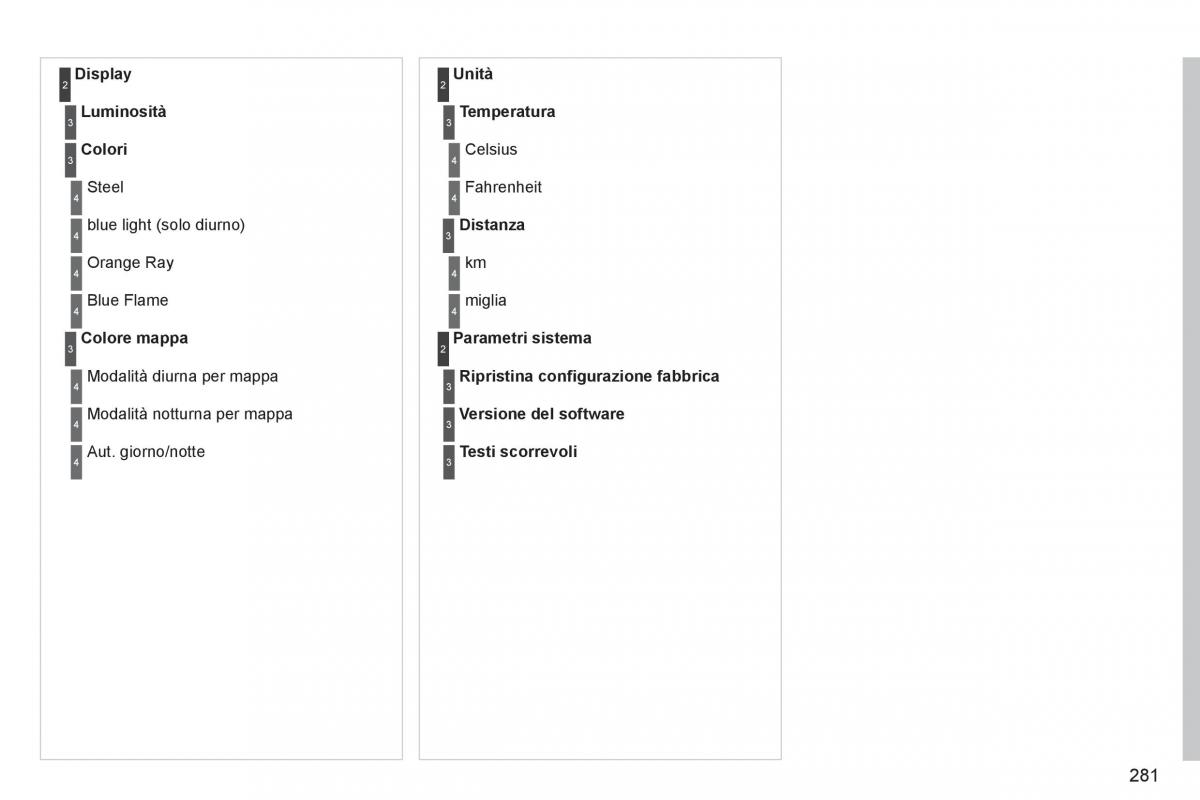 2 Display

3 Luminosità

3 Colori

4 Steel

4 blue light (solo diurno)

4 Orange Ray

4 Blue Flame

3 Colore mappa

4 Modalità diurna per mappa

4 Modalità notturna per mappa

4 Aut. giorno/notte

2 Unità

3 Temperatura

4 Celsius

4 Fahrenheit

3 Distanza

4 km

4 miglia

2 Parametri sistema

3 Ripristina configurazione fabbrica

3 Versione del software

3 Testi scorrevoli

281